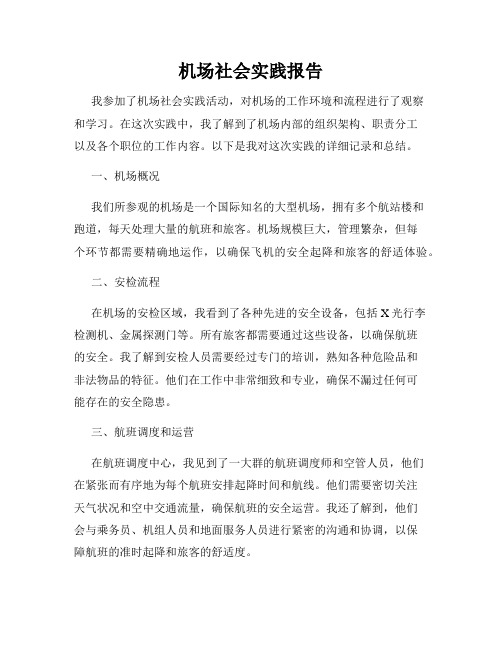 机场社会实践报告

我参加了机场社会实践活动，对机场的工作环境和流程进行了观察和学习。在这次实践中，我了解到了机场内部的组织架构、职责分工以及各个职位的工作内容。以下是我对这次实践的详细记录和总结。

一、机场概况

我们所参观的机场是一个国际知名的大型机场，拥有多个航站楼和跑道，每天处理大量的航班和旅客。机场规模巨大，管理繁杂，但每个环节都需要精确地运作，以确保飞机的安全起降和旅客的舒适体验。

二、安检流程

在机场的安检区域，我看到了各种先进的安全设备，包括X光行李检测机、金属探测门等。所有旅客都需要通过这些设备，以确保航班的安全。我了解到安检人员需要经过专门的培训，熟知各种危险品和非法物品的特征。他们在工作中非常细致和专业，确保不漏过任何可能存在的安全隐患。

三、航班调度和运营

在航班调度中心，我见到了一大群的航班调度师和空管人员，他们在紧张而有序地为每个航班安排起降时间和航线。他们需要密切关注天气状况和空中交通流量，确保航班的安全运营。我还了解到，他们会与乘务员、机组人员和地面服务人员进行紧密的沟通和协调，以保障航班的准时起降和旅客的舒适度。